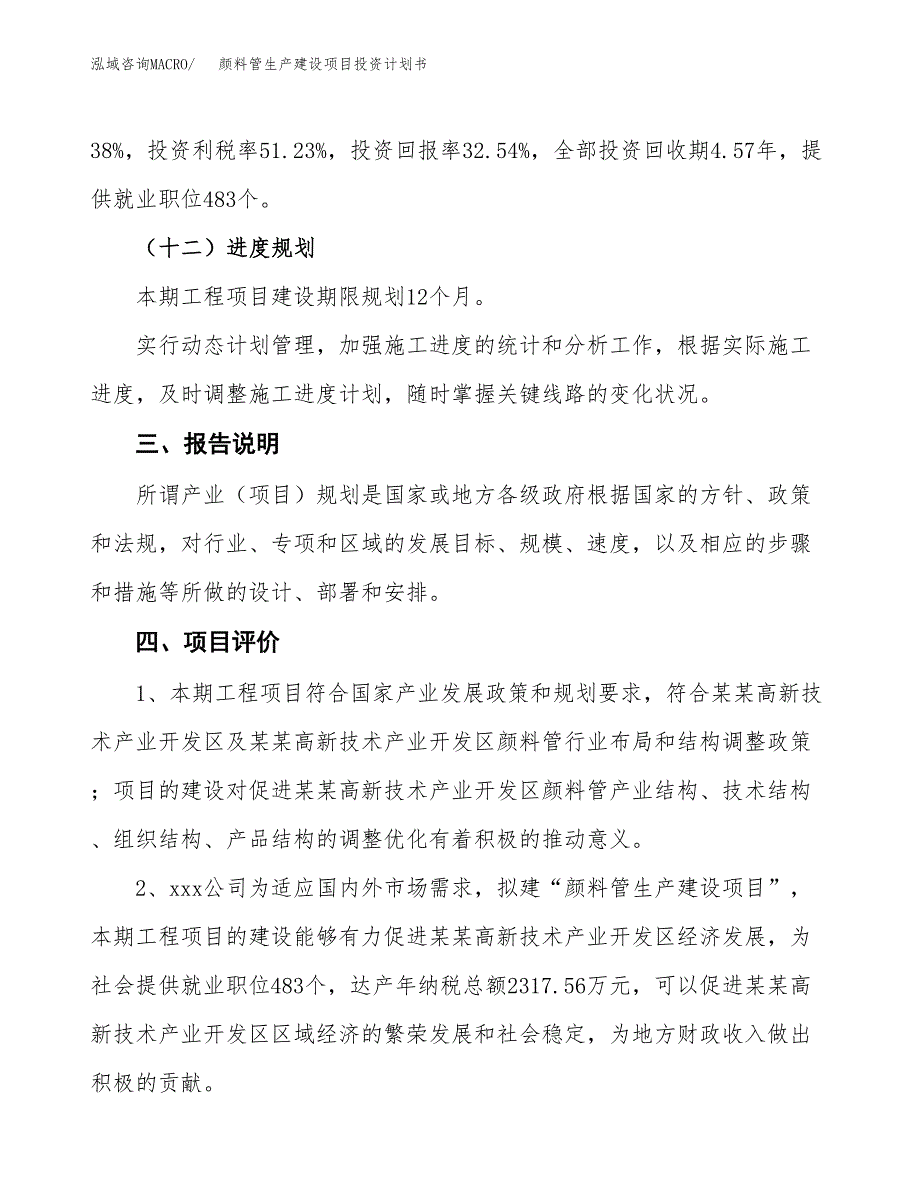 泓域咨询MACRO/　颜料管生产建设项目投资计划书

38%，投资利税率51.23%，投资回报率32.54%，全部投资回收期4.57年，提供就业职位483个。

（十二）进度规划

本期工程项目建设期限规划12个月。

实行动态计划管理，加强施工进度的统计和分析工作，根据实际施工进度，及时调整施工进度计划，随时掌握关键线路的变化状况。

三、报告说明

所谓产业（项目）规划是国家或地方各级政府根据国家的方针、政策和法规，对行业、专项和区域的发展目标、规模、速度，以及相应的步骤和措施等所做的设计、部署和安排。

四、项目评价

1、本期工程项目符合国家产业发展政策和规划要求，符合某某高新技术产业开发区及某某高新技术产业开发区颜料管行业布局和结构调整政策；项目的建设对促进某某高新技术产业开发区颜料管产业结构、技术结构、组织结构、产品结构的调整优化有着积极的推动意义。

2、xxx公司为适应国内外市场需求，拟建“颜料管生产建设项目”，本期工程项目的建设能够有力促进某某高新技术产业开发区经济发展，为社会提供就业职位483个，达产年纳税总额2317.56万元，可以促进某某高新技术产业开发区区域经济的繁荣发展和社会稳定，为地方财政收入做出积极的贡献。